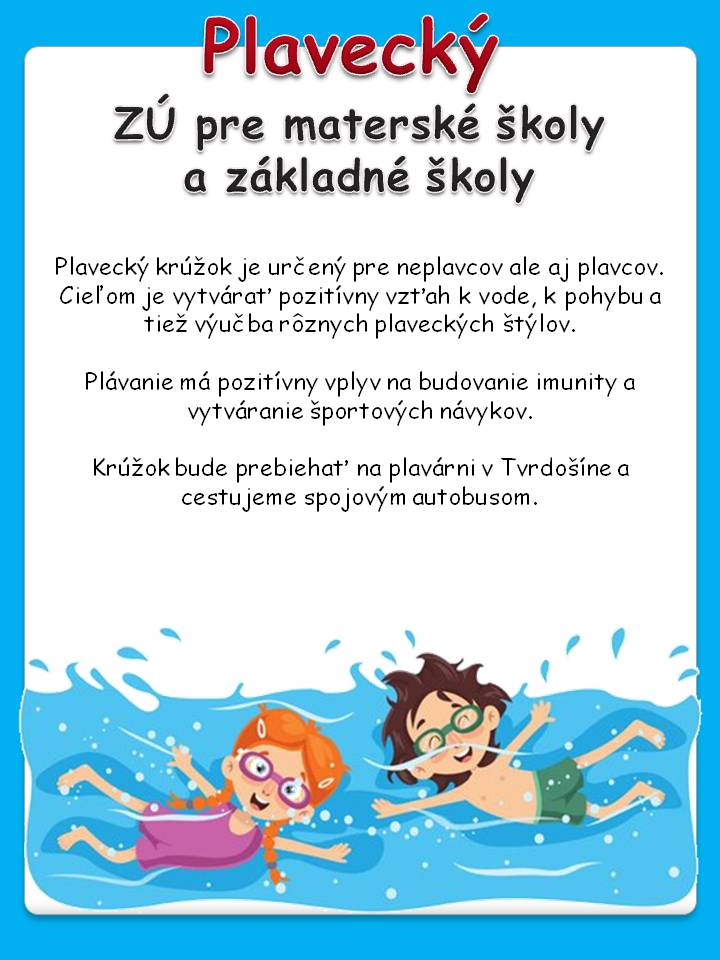 Plavecký

ZÚ pre materské školy a základné školy

Plavecký krúžok je určený pre neplavcov ale aj plavcov. Cieľom je vytvárať pozitívny vzťah k vode, k pohybu a tiež výučba rôznych plaveckých štýlov.

Plávanie má pozitívny vplyv na budovanie imunity a vytváranie športových návykov.

Krúžok bude prebiehať na plavárni v Tvrdošíne a cestujeme spojovým autobusom.